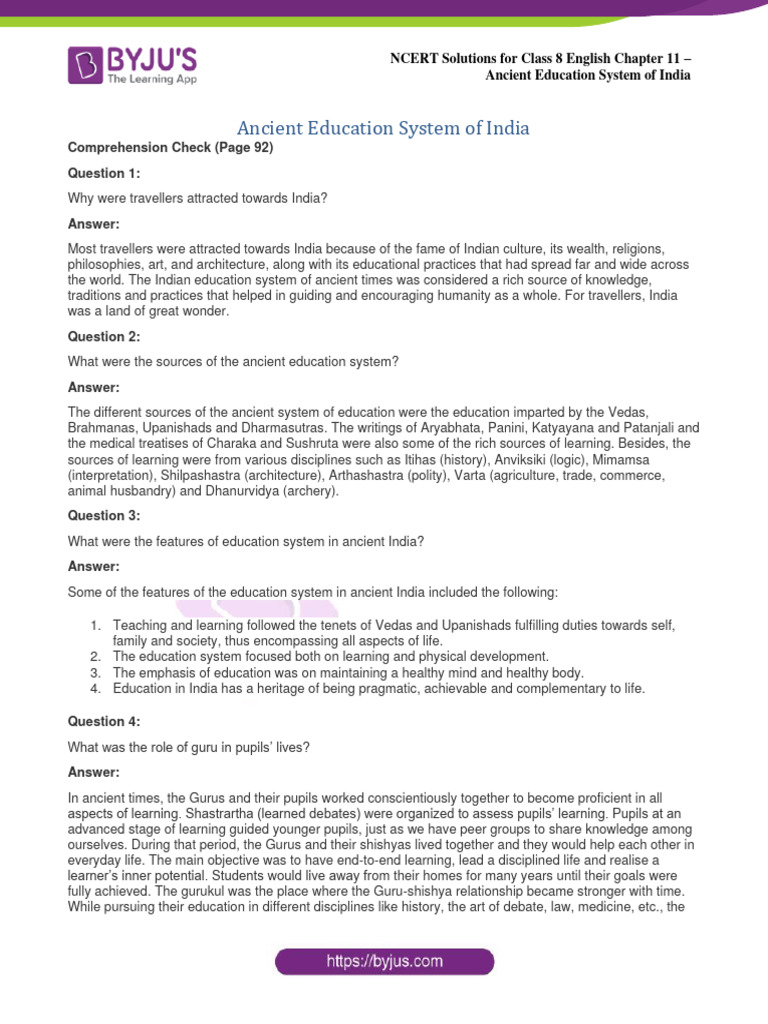 BYJU'S
The Learning App

NCERT Solutions for Class 8 English Chapter 11 – Ancient Education System of India

Ancient Education System of India

Comprehension Check (Page 92)

Question 1:

Why were travellers attracted towards India?

Answer:

Most travellers were attracted towards India because of the fame of Indian culture, its wealth, religions, philosophies, art, and architecture, along with its educational practices that had spread far and wide across the world. The Indian education system of ancient times was considered a rich source of knowledge, traditions and practices that helped in guiding and encouraging humanity as a whole. For travellers, India was a land of great wonder.

Question 2:

What were the sources of the ancient education system?

Answer:

The different sources of the ancient system of education were the education imparted by the Vedas, Brahmanas, Upanishads and Dharmasutras. The writings of Aryabhata, Panini, Katyayana and Patanjali and the medical treatises of Charaka and Sushruta were also some of the rich sources of learning. Besides, the sources of learning were from various disciplines such as Itihas (history), Anviksiki (logic), Mimamsa (interpretation), Shilpashastra (architecture), Arthashastra (polity), Varta (agriculture, trade, commerce, animal husbandry) and Dhanurvidya (archery).

Question 3:

What were the features of education system in ancient India?

Answer:

Some of the features of the education system in ancient India included the following:

1. Teaching and learning followed the tenets of Vedas and Upanishads fulfilling duties towards self, family and society, thus encompassing all aspects of life.
2. The education system focused both on learning and physical development.
3. The emphasis of education was on maintaining a healthy mind and healthy body.
4. Education in India has a heritage of being pragmatic, achievable and complementary to life.

Question 4:

What was the role of guru in pupils' lives?

Answer:

In ancient times, the Gurus and their pupils worked conscientiously together to become proficient in all aspects of learning. Shastrartha (learned debates) were organized to assess pupils' learning. Pupils at an advanced stage of learning guided younger pupils, just as we have peer groups to share knowledge among ourselves. During that period, the Gurus and their shishyas lived together and they would help each other in everyday life. The main objective was to have end-to-end learning, lead a disciplined life and realise a learner's inner potential. Students would live away from their homes for many years until their goals were fully achieved. The gurukul was the place where the Guru-shishya relationship became stronger with time. While pursuing their education in different disciplines like history, the art of debate, law, medicine, etc., the

https://byjus.com